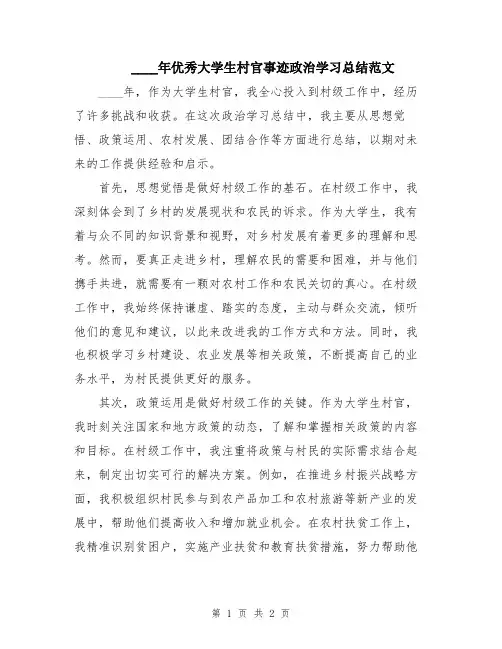 ____年优秀大学生村官事迹政治学习总结范文

____年，作为大学生村官，我全心投入到村级工作中，经历了许多挑战和收获。在这次政治学习总结中，我主要从思想觉悟、政策运用、农村发展、团结合作等方面进行总结，以期对未来的工作提供经验和启示。

首先，思想觉悟是做好村级工作的基石。在村级工作中，我深刻体会到了乡村的发展现状和农民的诉求。作为大学生，我有着与众不同的知识背景和视野，对乡村发展有着更多的理解和思考。然而，要真正走进乡村，理解农民的需要和困难，并与他们携手共进，就需要有一颗对农村工作和农民关切的真心。在村级工作中，我始终保持谦虚、踏实的态度，主动与群众交流，倾听他们的意见和建议，以此来改进我的工作方式和方法。同时，我也积极学习乡村建设、农业发展等相关政策，不断提高自己的业务水平，为村民提供更好的服务。

其次，政策运用是做好村级工作的关键。作为大学生村官，我时刻关注国家和地方政策的动态，了解和掌握相关政策的内容和目标。在村级工作中，我注重将政策与村民的实际需求结合起来，制定出切实可行的解决方案。例如，在推进乡村振兴战略方面，我积极组织村民参与到农产品加工和农村旅游等新产业的发展中，帮助他们提高收入和增加就业机会。在农村扶贫工作上，我精准识别贫困户，实施产业扶贫和教育扶贫措施，努力帮助他

第 1 页 共 2 页